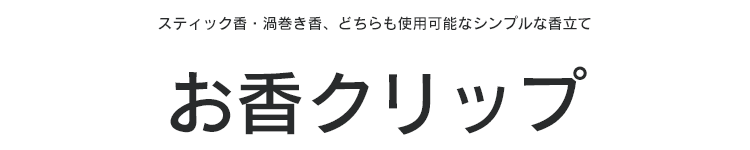 スティック香・渦巻き香、どちらも使用可能なシンプルな香立て

お香クリップ